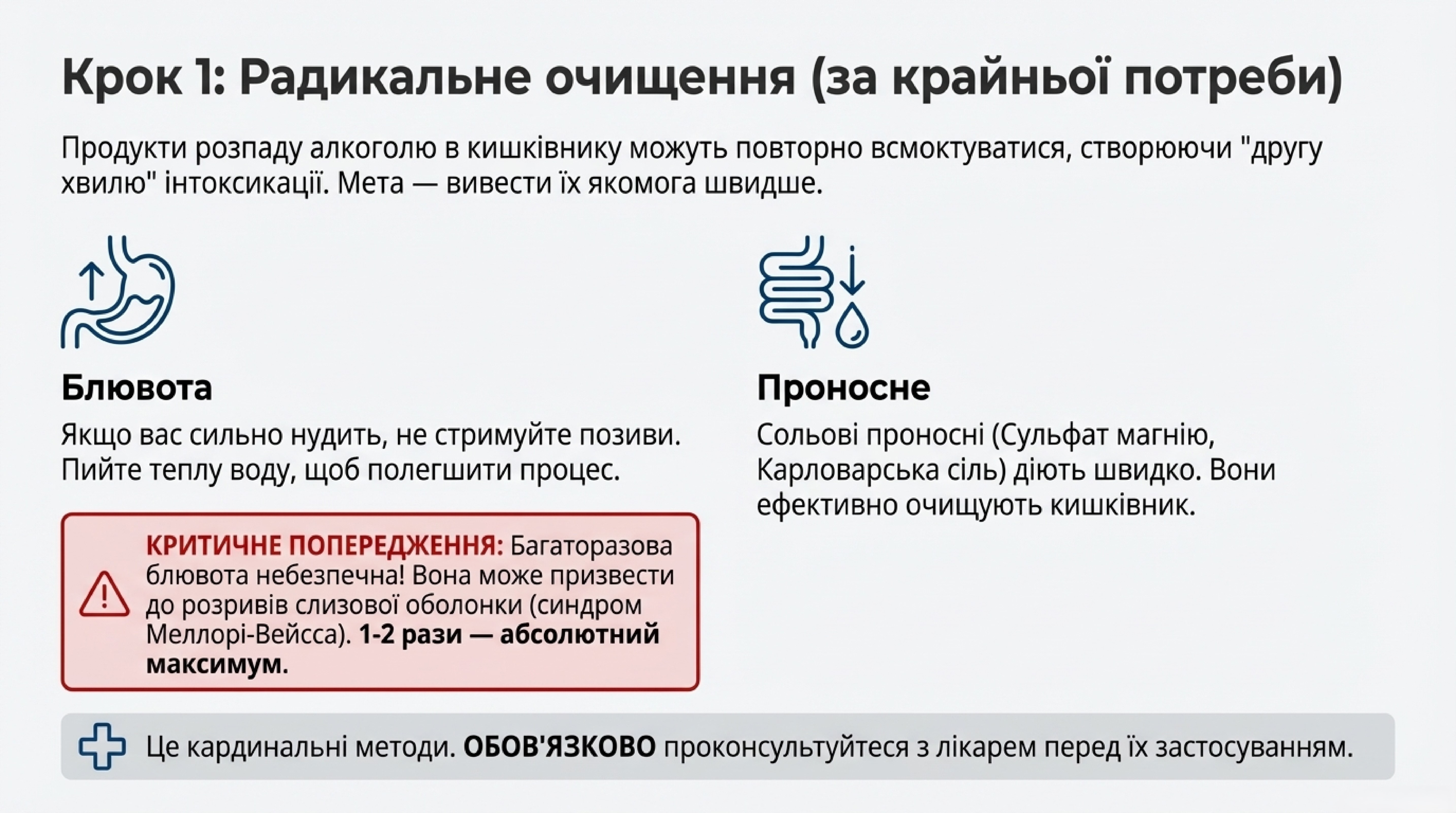 Крок 1: Радикальне очищення (за крайньої потреби)

Продукти розпаду алкоголю в кишківнику можуть повторно всмоктуватися, створюючи "другу хвилю" інтоксикації. Мета — вивести їх якомога швидше.

Блювота

Якщо вас сильно нудить, не стримуйте позиви. Пийте теплу воду, щоб полегшити процес.

КРИТИЧНЕ ПОПЕРЕДЖЕННЯ: Багаторазова блювота небезпечна! Вона може призвести до розривів слизової оболонки (синдром Меллорі-Вейсса). 1-2 рази — абсолютний максимум.

Проносне

Сольові проносні (Сульфат магнію, Карловарська сіль) діють швидко. Вони ефективно очищують кишківник.

Це кардинальні методи. ОБОВ'ЯЗКОВО проконсультуйтеся з лікарем перед їх застосуванням.